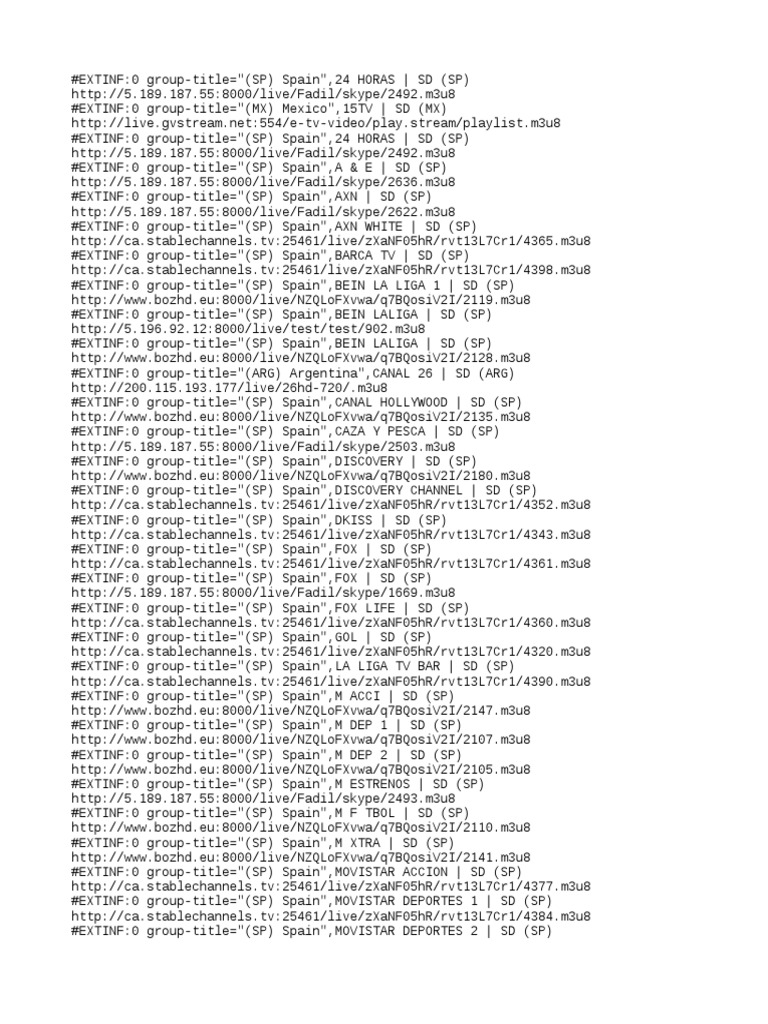 #EXTINF:0 group-title="(SP) Spain",24 HORAS | SD (SP)
http://5.189.187.55:8000/live/Fadil/skype/2492.m3u8
#EXTINF:0 group-title="(MX) Mexico",15TV | SD (MX)
http://live.gvstream.net:554/e-tv-video/play.stream/playlist.m3u8
#EXTINF:0 group-title="(SP) Spain",24 HORAS | SD (SP)
http://5.189.187.55:8000/live/Fadil/skype/2492.m3u8
#EXTINF:0 group-title="(SP) Spain",A & E | SD (SP)
http://5.189.187.55:8000/live/Fadil/skype/2636.m3u8
#EXTINF:0 group-title="(SP) Spain",AXN | SD (SP)
http://5.189.187.55:8000/live/Fadil/skype/2622.m3u8
#EXTINF:0 group-title="(SP) Spain",AXN WHITE | SD (SP)
http://ca.stablechannels.tv:25461/live/zXaNF05hR/rvt13L7Cr1/4365.m3u8
#EXTINF:0 group-title="(SP) Spain",BARCA TV | SD (SP)
http://ca.stablechannels.tv:25461/live/zXaNF05hR/rvt13L7Cr1/4398.m3u8
#EXTINF:0 group-title="(SP) Spain",BEIN LA LIGA 1 | SD (SP)
http://www.bozhd.eu:8000/live/NZQLoFXvwa/q7BQosiV2I/2119.m3u8
#EXTINF:0 group-title="(SP) Spain",BEIN LALIGA | SD (SP)
http://5.196.92.12:8000/live/test/test/902.m3u8
#EXTINF:0 group-title="(SP) Spain",BEIN LALIGA | SD (SP)
http://www.bozhd.eu:8000/live/NZQLoFXvwa/q7BQosiV2I/2128.m3u8
#EXTINF:0 group-title="(ARG) Argentina",CANAL 26 | SD (ARG)
http://200.115.193.177/live/26hd-720/.m3u8
#EXTINF:0 group-title="(SP) Spain",CANAL HOLLYWOOD | SD (SP)
http://www.bozhd.eu:8000/live/NZQLoFXvwa/q7BQosiV2I/2135.m3u8
#EXTINF:0 group-title="(SP) Spain",CAZA Y PESCA | SD (SP)
http://5.189.187.55:8000/live/Fadil/skype/2503.m3u8
#EXTINF:0 group-title="(SP) Spain",DISCOVERY | SD (SP)
http://www.bozhd.eu:8000/live/NZQLoFXvwa/q7BQosiV2I/2180.m3u8
#EXTINF:0 group-title="(SP) Spain",DISCOVERY CHANNEL | SD (SP)
http://ca.stablechannels.tv:25461/live/zXaNF05hR/rvt13L7Cr1/4352.m3u8
#EXTINF:0 group-title="(SP) Spain",DKISS | SD (SP)
http://ca.stablechannels.tv:25461/live/zXaNF05hR/rvt13L7Cr1/4343.m3u8
#EXTINF:0 group-title="(SP) Spain",FOX | SD (SP)
http://ca.stablechannels.tv:25461/live/zXaNF05hR/rvt13L7Cr1/4361.m3u8
#EXTINF:0 group-title="(SP) Spain",FOX | SD (SP)
http://5.189.187.55:8000/live/Fadil/skype/1669.m3u8
#EXTINF:0 group-title="(SP) Spain",FOX LIFE | SD (SP)
http://ca.stablechannels.tv:25461/live/zXaNF05hR/rvt13L7Cr1/4360.m3u8
#EXTINF:0 group-title="(SP) Spain",GOL | SD (SP)
http://ca.stablechannels.tv:25461/live/zXaNF05hR/rvt13L7Cr1/4320.m3u8
#EXTINF:0 group-title="(SP) Spain",LA LIGA TV BAR | SD (SP)
http://ca.stablechannels.tv:25461/live/zXaNF05hR/rvt13L7Cr1/4390.m3u8
#EXTINF:0 group-title="(SP) Spain",M ACCI | SD (SP)
http://www.bozhd.eu:8000/live/NZQLoFXvwa/q7BQosiV2I/2147.m3u8
#EXTINF:0 group-title="(SP) Spain",M DEP 1 | SD (SP)
http://www.bozhd.eu:8000/live/NZQLoFXvwa/q7BQosiV2I/2107.m3u8
#EXTINF:0 group-title="(SP) Spain",M DEP 2 | SD (SP)
http://www.bozhd.eu:8000/live/NZQLoFXvwa/q7BQosiV2I/2105.m3u8
#EXTINF:0 group-title="(SP) Spain",M ESTRENOS | SD (SP)
http://5.189.187.55:8000/live/Fadil/skype/2493.m3u8
#EXTINF:0 group-title="(SP) Spain",M F TBOL | SD (SP)
http://www.bozhd.eu:8000/live/NZQLoFXvwa/q7BQosiV2I/2110.m3u8
#EXTINF:0 group-title="(SP) Spain",M XTRA | SD (SP)
http://www.bozhd.eu:8000/live/NZQLoFXvwa/q7BQosiV2I/2141.m3u8
#EXTINF:0 group-title="(SP) Spain",MOVISTAR ACCION | SD (SP)
http://ca.stablechannels.tv:25461/live/zXaNF05hR/rvt13L7Cr1/4377.m3u8
#EXTINF:0 group-title="(SP) Spain",MOVISTAR DEPORTES 1 | SD (SP)
http://ca.stablechannels.tv:25461/live/zXaNF05hR/rvt13L7Cr1/4384.m3u8
#EXTINF:0 group-title="(SP) Spain",MOVISTAR DEPORTES 2 | SD (SP)